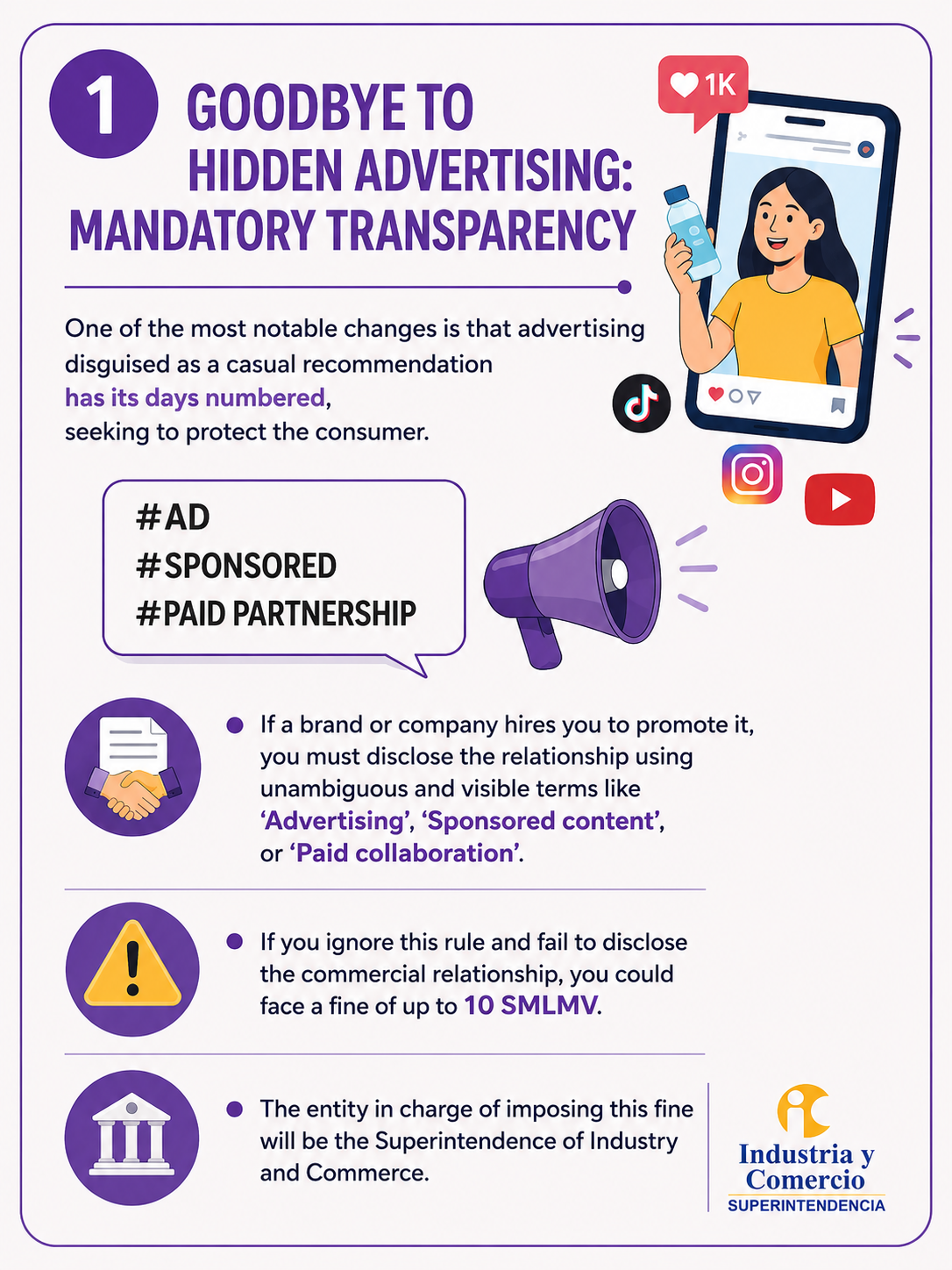 1 GOODBYE TO HIDDEN ADVERTISING: MANDATORY TRANSPARENCY

1K

One of the most notable changes is that advertising disguised as a casual recommendation has its days numbered, seeking to protect the consumer.

#AD
#SPONSORED
#PAID PARTNERSHIP

If a brand or company hires you to promote it, you must disclose the relationship using unambiguous and visible terms like 'Advertising', 'Sponsored content', or 'Paid collaboration'.

If you ignore this rule and fail to disclose the commercial relationship, you could face a fine of up to 10 SMLMV.

The entity in charge of imposing this fine will be the Superintendence of Industry and Commerce.

Industria y Comercio
SUPERINTENDENCIA